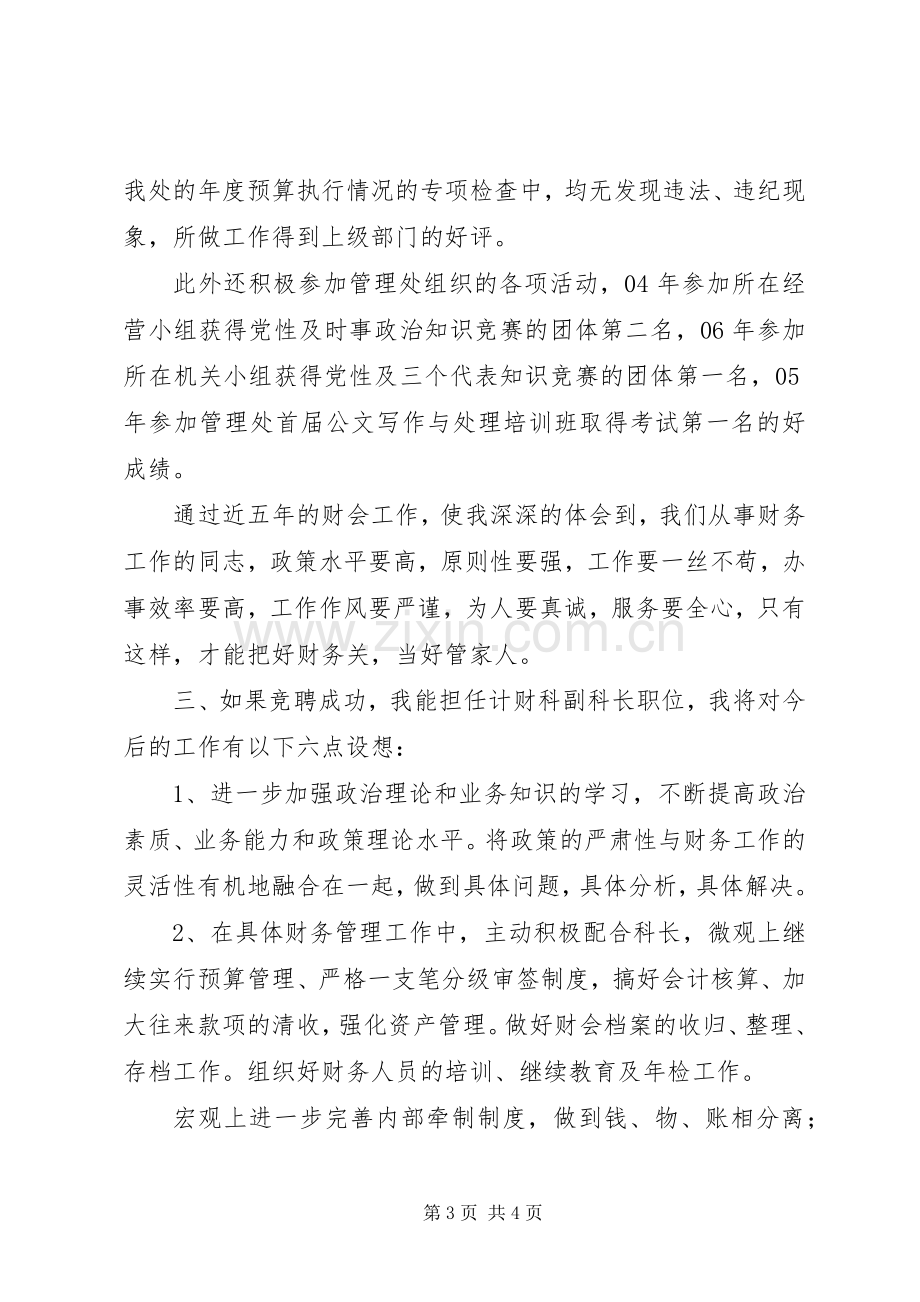 我处的年度预算执行情况的专项检查中，均无发现违法、违纪现象，所做工作得到上级部门的好评。

此外还积极参加管理处组织的各项活动，04年参加所在经营小组获得党性及时事政治知识竞赛的团体第二名，06年参加所在机关小组获得党性及三个代表知识竞赛的团体第一名，05年参加管理处首届公文写作与处理培训班取得考试第一名的好成绩。

通过近五年的财会工作，使我深深的体会到，我们从事财务工作的同志，政策水平要高，原则性要强，工作要一丝不苟，办事效率要高，工作作风要严谨，为人要真诚，服务要全心，只有这样，才能把好财务关，当好管家人。

三、如果竞聘成功，我能担任计财科副科长职位，我将对今后的工作有以下六点设想：

1、进一步加强政治理论和业务知识的学习，不断提高政治素质、业务能力和政策理论水平。将政策的严肃性与财务工作的灵活性有机地融合在一起，做到具体问题，具体分析，具体解决。

2、在具体财务管理工作中，主动积极配合科长，微观上继续实行预算管理、严格一支笔分级审签制度，搞好会计核算、加大往来款项的清收，强化资产管理。做好财会档案的收归、整理、存档工作。组织好财务人员的培训、继续教育及年检工作。

宏观上进一步完善内部牵制制度，做到钱、物、账相分离；

第3页 共4页

www.zixin.com.cn